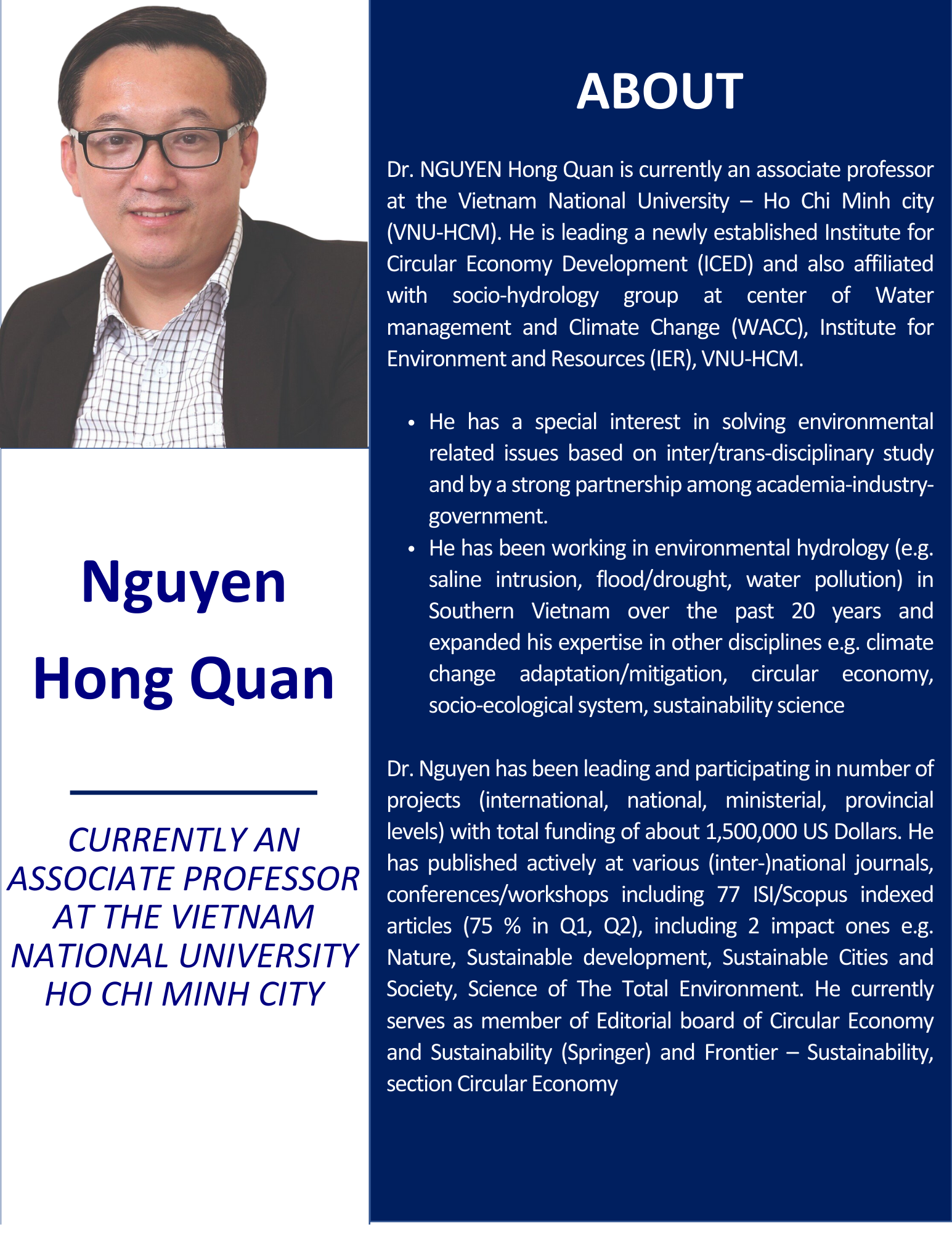 Nguyen Hong Quan

CURRENTLY AN ASSOCIATE PROFESSOR AT THE VIETNAM NATIONAL UNIVERSITY HO CHI MINH CITY

ABOUT

Dr. NGUYEN Hong Quan is currently an associate professor at the Vietnam National University – Ho Chi Minh city (VNU-HCM). He is leading a newly established Institute for Circular Economy Development (ICED) and also affiliated with socio-hydrology group at center of Water management and Climate Change (WACC), Institute for Environment and Resources (IER), VNU-HCM.

• He has a special interest in solving environmental related issues based on inter/trans-disciplinary study and by a strong partnership among academia-industry-government.
• He has been working in environmental hydrology (e.g. saline intrusion, flood/drought, water pollution) in Southern Vietnam over the past 20 years and expanded his expertise in other disciplines e.g. climate change adaptation/mitigation, circular economy, socio-ecological system, sustainability science

Dr. Nguyen has been leading and participating in number of projects (international, national, ministerial, provincial levels) with total funding of about 1,500,000 US Dollars. He has published actively at various (inter-)national journals, conferences/workshops including 77 ISI/Scopus indexed articles (75 % in Q1, Q2), including 2 impact ones e.g. Nature, Sustainable development, Sustainable Cities and Society, Science of The Total Environment. He currently serves as member of Editorial board of Circular Economy and Sustainability (Springer) and Frontier – Sustainability, section Circular Economy